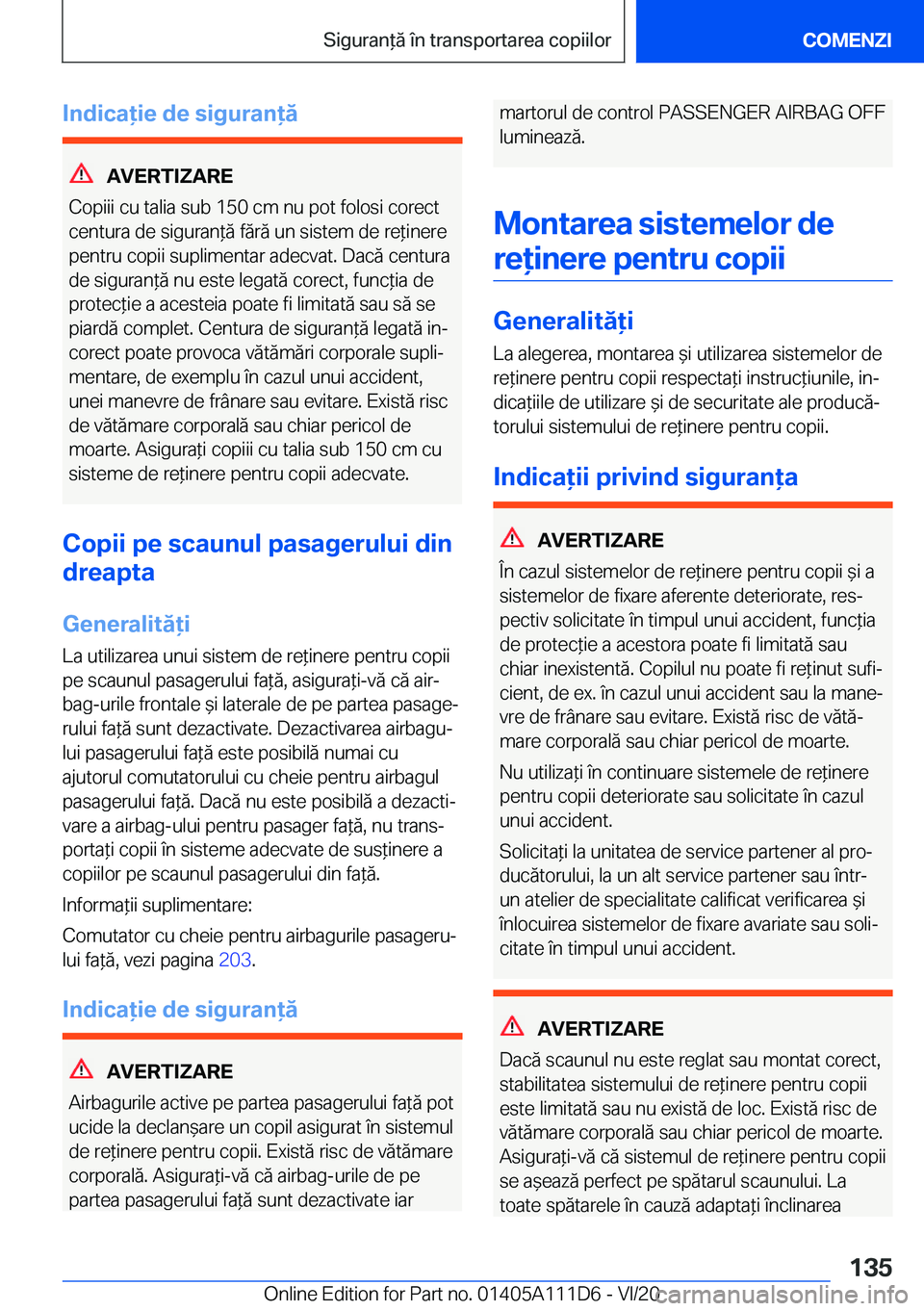 Siguranță în transportarea copiilor

COMENZI

Indicație de siguranță

AVERTIZARE

Copiii cu talia sub 150 cm nu pot folosi corect centura de siguranță fără un sistem de reținere pentru copii suplimentar adecvat. Dacă centura de siguranță nu este legată corect, funcția de protecție a acesteia poate fi limitată sau să se piardă complet. Centura de siguranță legată incorect poate provoca vătămări corporale suplimentare, de exemplu în cazul unui accident, unei manevre de frânare sau evitare. Există risc de vătămare corporală sau chiar pericol de moarte. Asigurați copiii cu talia sub 150 cm cu sisteme de reținere pentru copii adecvate.

Copii pe scaunul pasagerului din dreapta

Generalități

La utilizarea unui sistem de reținere pentru copii pe scaunul pasagerului față, asigurați-vă că airbag-urile frontale și laterale de pe partea pasagerului față sunt dezactivate. Dezactivarea airbagului pasagerului față este posibilă numai cu ajutorul comutatorului cu cheie pentru airbagul pasagerului față. Dacă nu este posibilă a dezactivare a airbag-ului pentru pasager față, nu transportați copii în sisteme adecvate de susținere a copiilor pe scaunul pasagerului din față.

Informații suplimentare:

Comutator cu cheie pentru airbagurile pasagerului față, vezi pagina 203.

Indicație de siguranță

AVERTIZARE

Airbagurile active pe partea pasagerului față pot ucide la declanșare un copil asigurat în sistemul de reținere pentru copii. Există risc de vătămare corporală. Asigurați-vă că airbag-urile de pe partea pasagerului față sunt dezactivate iar martorul de control PASSENGER AIRBAG OFF luminează.

Montarea sistemelor de reținere pentru copii

Generalități

La alegerea, montarea și utilizarea sistemelor de reținere pentru copii respectați instrucțiunile, indicațiile de utilizare și de securitate ale producătorului sistemului de reținere pentru copii.

Indicații privind siguranța

AVERTIZARE

În cazul sistemelor de reținere pentru copii și a sistemelor de fixare aferente deteriorate, respectiv solicitate în timpul unui accident, funcția de protecție a acestora poate fi limitată sau chiar inexistentă. Copilul nu poate fi reținut suficient, de ex. în cazul unui accident sau la manevre de frânare sau evitare. Există risc de vătămare corporală sau chiar pericol de moarte.

Nu utilizați în continuare sistemele de reținere pentru copii deteriorate sau solicitate în cazul unui accident.

Solicitați la unitatea de service partener al producătorului, la un alt service partener sau într-un atelier de specialitate calificat verificarea și înlocuirea sistemelor de fixare avariate sau solicitate în timpul unui accident.

AVERTIZARE

Dacă scaunul nu este reglat sau montat corect, stabilitatea sistemului de reținere pentru copii este limitată sau nu există de loc. Există risc de vătămare corporală sau chiar pericol de moarte. Asigurați-vă că sistemul de reținere pentru copii se așează perfect pe spătarul scaunului. La toate spătarele în cauză adaptați înclinarea

135

Online Edition for Part no. 01405A111D6 - VI/20 carmanualsonline.info